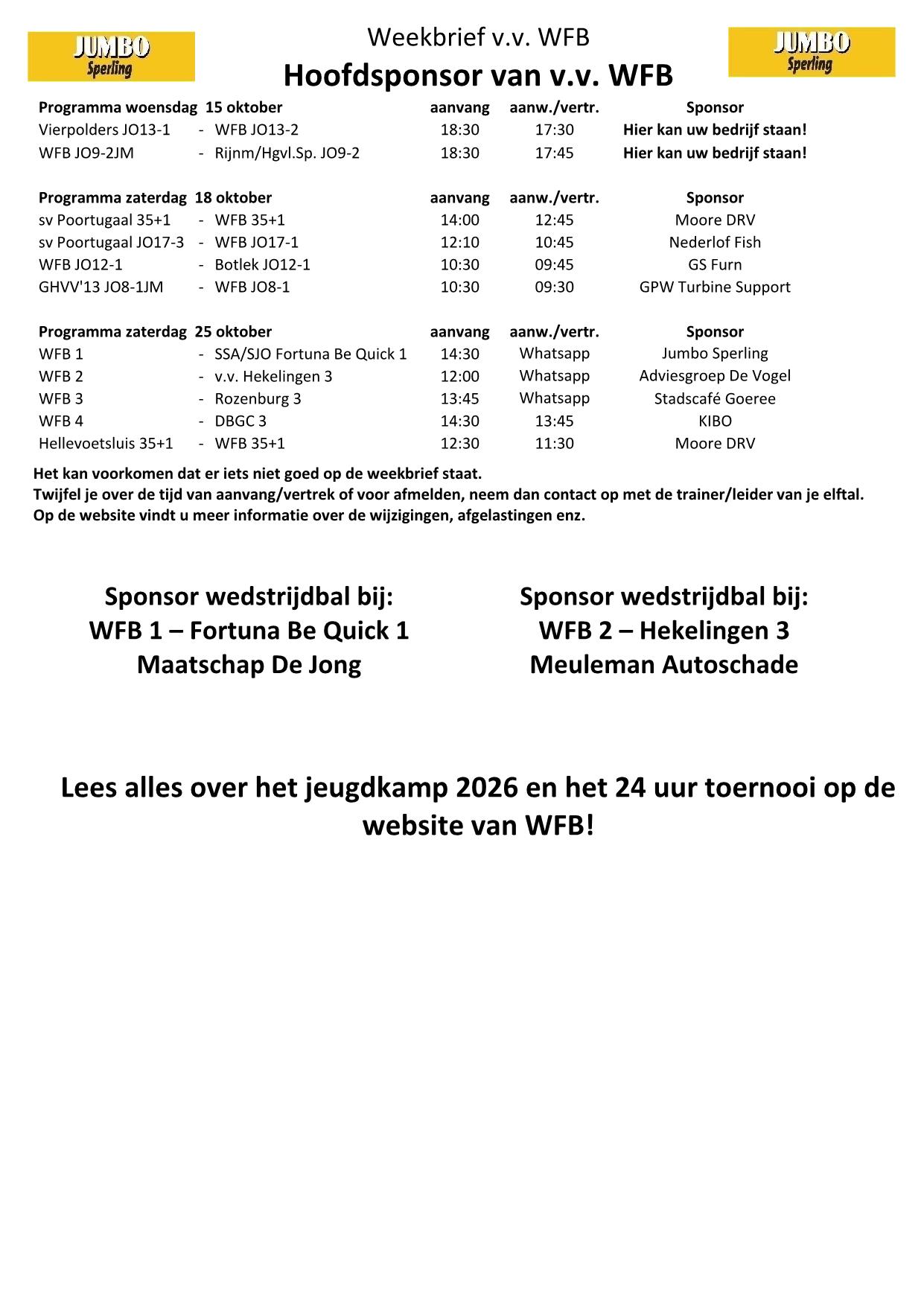 JUMBO Sperling

Weekbrief v.v. WFB
Hoofdsponsor van v.v. WFB

JUMBO Sperling

| Programma woensdag 15 oktober | | | aanvang | aanw./vertr. | Sponsor |
|---|---|---|---|---|---|
| Vierpolders JO13-1 | - | WFB JO13-2 | 18:30 | 17:30 | Hier kan uw bedrijf staan! |
| WFB JO9-2JM | - | Rijnm/Hgvl.Sp. JO9-2 | 18:30 | 17:45 | Hier kan uw bedrijf staan! |

| Programma zaterdag 18 oktober | | | aanvang | aanw./vertr. | Sponsor |
|---|---|---|---|---|---|
| sv Poortugaal 35+1 | - | WFB 35+1 | 14:00 | 12:45 | Moore DRV |
| sv Poortugaal JO17-3 | - | WFB JO17-1 | 12:10 | 10:45 | Nederlof Fish |
| WFB JO12-1 | - | Botlek JO12-1 | 10:30 | 09:45 | GS Furn |
| GHVV'13 JO8-1JM | - | WFB JO8-1 | 10:30 | 09:30 | GPW Turbine Support |

| Programma zaterdag 25 oktober | | | aanvang | aanw./vertr. | Sponsor |
|---|---|---|---|---|---|
| WFB 1 | - | SSA/SJO Fortuna Be Quick 1 | 14:30 | Whatsapp | Jumbo Sperling |
| WFB 2 | - | v.v. Hekelingen 3 | 12:00 | Whatsapp | Adviesgroep De Vogel |
| WFB 3 | - | Rozenburg 3 | 13:45 | Whatsapp | Stadscafé Goeree |
| WFB 4 | - | DBGC 3 | 14:30 | 13:45 | KIBO |
| Hellevoetsluis 35+1 | - | WFB 35+1 | 12:30 | 11:30 | Moore DRV |

Het kan voorkomen dat er iets niet goed op de weekbrief staat.
Twijfel je over de tijd van aanvang/vertrek of voor afmelden, neem dan contact op met de trainer/leider van je elftal.
Op de website vindt u meer informatie over de wijzigingen, afgelastingen enz.

Sponsor wedstrijdbal bij:
WFB 1 – Fortuna Be Quick 1
Maatschap De Jong

Sponsor wedstrijdbal bij:
WFB 2 – Hekelingen 3
Meuleman Autoschade

Lees alles over het jeugdkamp 2026 en het 24 uur toernooi op de website van WFB!